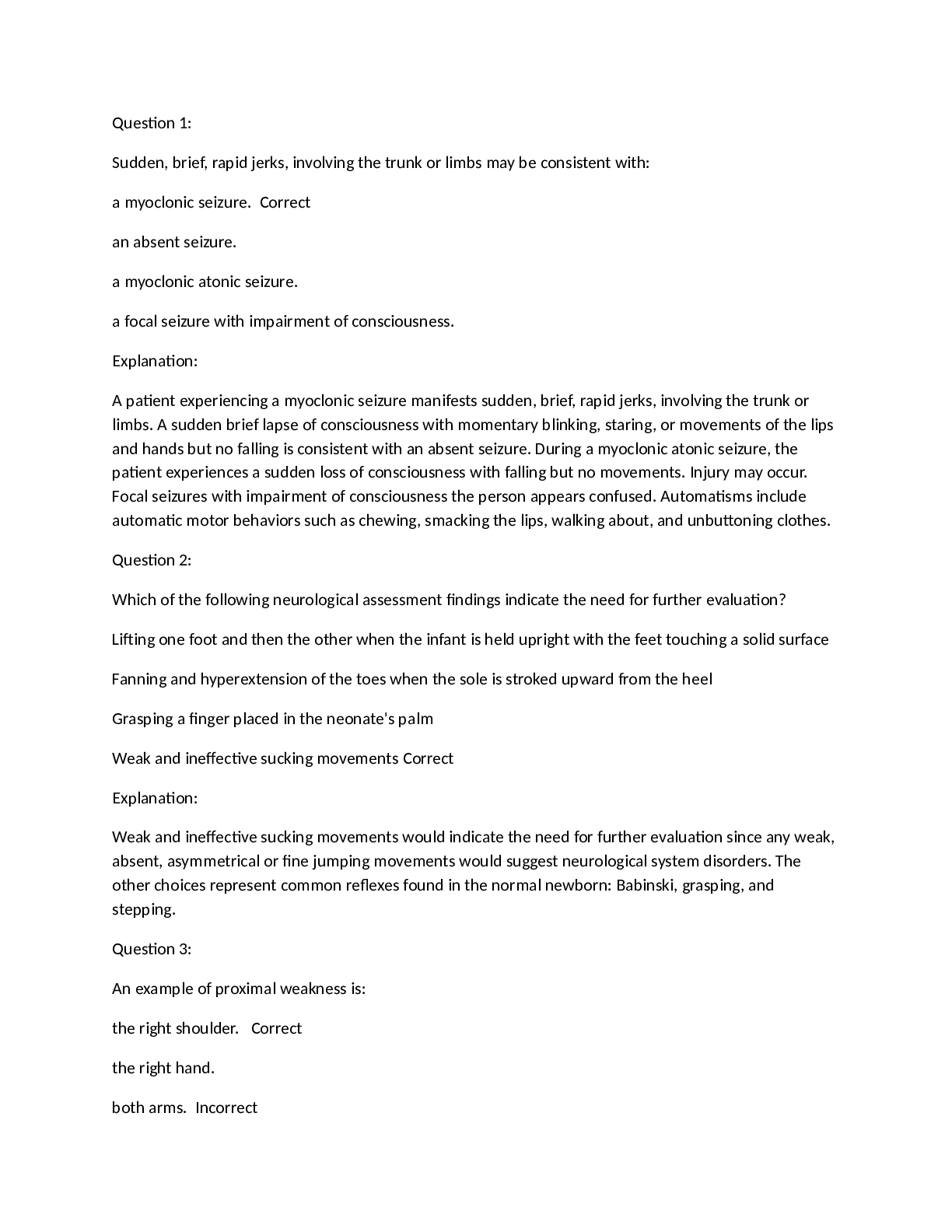 Question 1:

Sudden, brief, rapid jerks, involving the trunk or limbs may be consistent with:

a myoclonic seizure. Correct

an absent seizure.

a myoclonic atonic seizure.

a focal seizure with impairment of consciousness.

Explanation:

A patient experiencing a myoclonic seizure manifests sudden, brief, rapid jerks, involving the trunk or limbs. A sudden brief lapse of consciousness with momentary blinking, staring, or movements of the lips and hands but no falling is consistent with an absent seizure. During a myoclonic atonic seizure, the patient experiences a sudden loss of consciousness with falling but no movements. Injury may occur. Focal seizures with impairment of consciousness the person appears confused. Automatisms include automatic motor behaviors such as chewing, smacking the lips, walking about, and unbuttoning clothes.

Question 2:

Which of the following neurological assessment findings indicate the need for further evaluation?

Lifting one foot and then the other when the infant is held upright with the feet touching a solid surface

Fanning and hyperextension of the toes when the sole is stroked upward from the heel

Grasping a finger placed in the neonate's palm

Weak and ineffective sucking movements Correct

Explanation:

Weak and ineffective sucking movements would indicate the need for further evaluation since any weak, absent, asymmetrical or fine jumping movements would suggest neurological system disorders. The other choices represent common reflexes found in the normal newborn: Babinski, grasping, and stepping.

Question 3:

An example of proximal weakness is:

the right shoulder. Correct

the right hand.

both arms. Incorrect